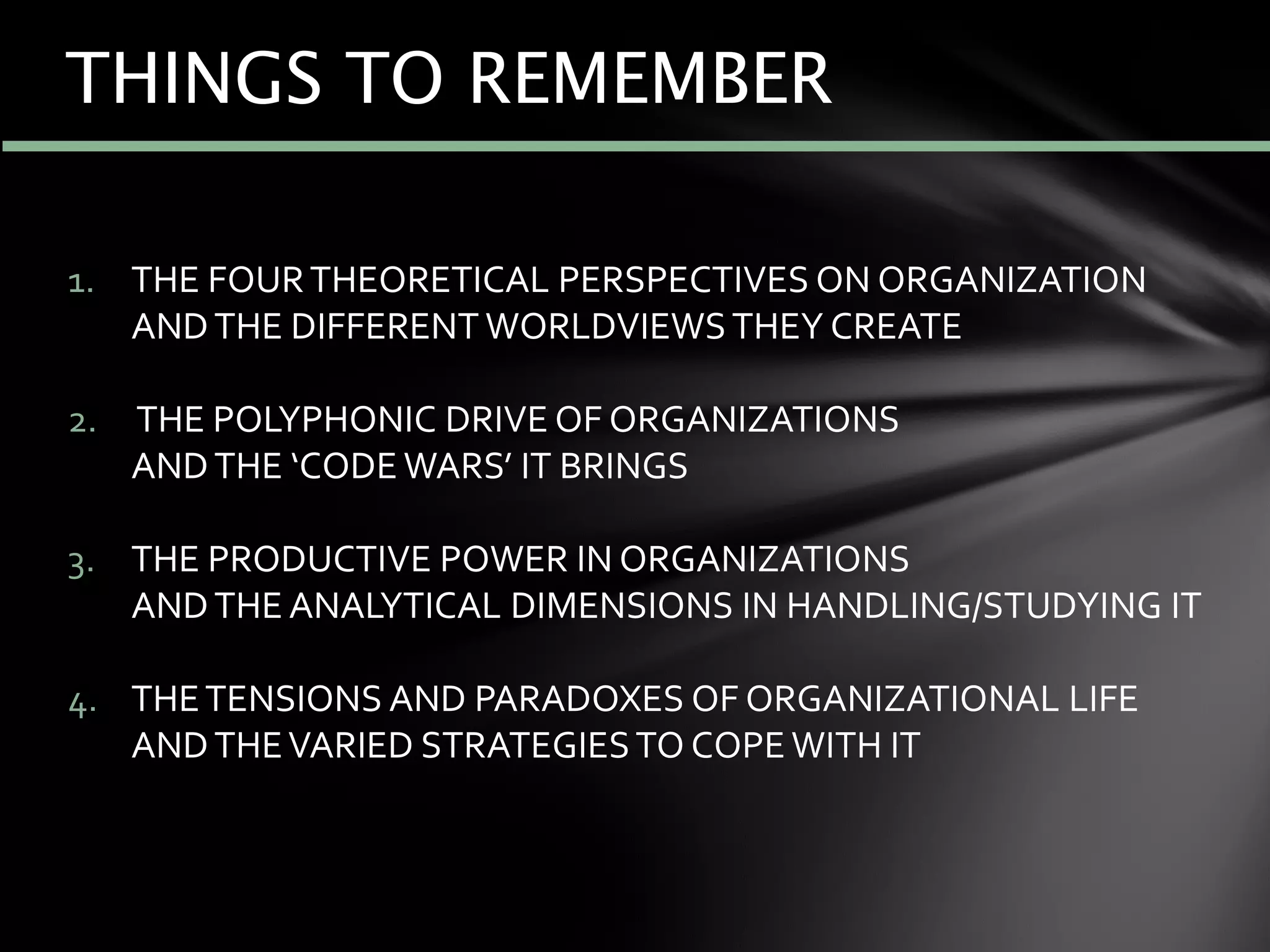 THINGS TO REMEMBER

1. THE FOUR THEORETICAL PERSPECTIVES ON ORGANIZATION AND THE DIFFERENT WORLDVIEWS THEY CREATE

2. THE POLYPHONIC DRIVE OF ORGANIZATIONS AND THE ‘CODE WARS’ IT BRINGS

3. THE PRODUCTIVE POWER IN ORGANIZATIONS AND THE ANALYTICAL DIMENSIONS IN HANDLING/STUDYING IT

4. THE TENSIONS AND PARADOXES OF ORGANIZATIONAL LIFE AND THE VARIED STRATEGIES TO COPE WITH IT